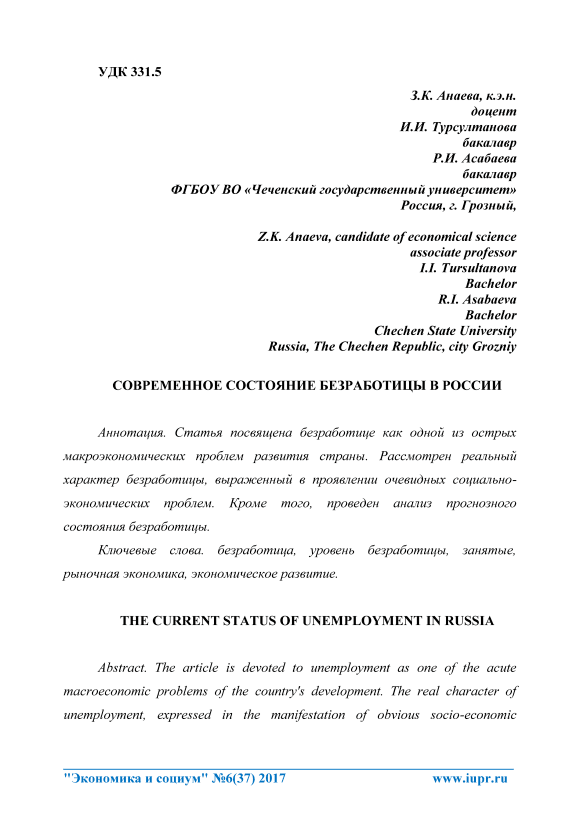 УДК 331.5

З.К. Анаева, к.э.н.
доцент
И.И. Турсултанова
бакалавр
Р.И. Асабаева
бакалавр
ФГБОУ ВО «Чеченский государственный университет»
Россия, г. Грозный,

Z.K. Anaeva, candidate of economical science
associate professor
I.I. Tursultanova
Bachelor
R.I. Asabaeva
Bachelor
Chechen State University
Russia, The Chechen Republic, city Grozniy

СОВРЕМЕННОЕ СОСТОЯНИЕ БЕЗРАБОТИЦЫ В РОССИИ

Аннотация. Статья посвящена безработице как одной из острых макроэкономических проблем развития страны. Рассмотрен реальный характер безработицы, выраженный в проявлении очевидных социально-экономических проблем. Кроме того, проведен анализ прогнозного состояния безработицы.

Ключевые слова. безработица, уровень безработицы, занятые, рыночная экономика, экономическое развитие.

THE CURRENT STATUS OF UNEMPLOYMENT IN RUSSIA

Abstract. The article is devoted to unemployment as one of the acute macroeconomic problems of the country's development. The real character of unemployment, expressed in the manifestation of obvious socio-economic

"Экономика и социум" №6(37) 2017 www.iupr.ru